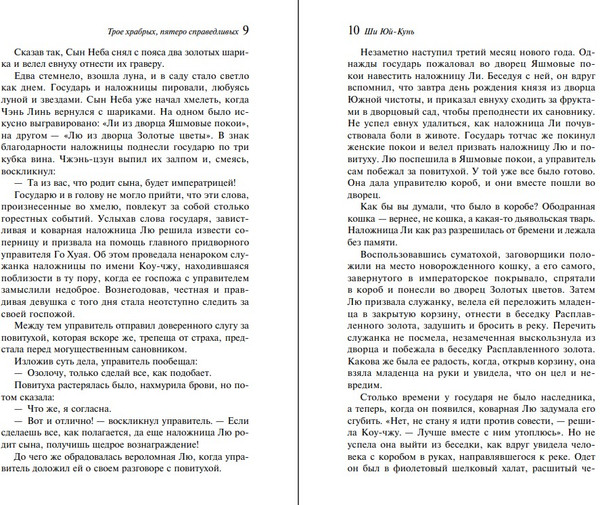 Трое храбрых, пятеро справедливых 9

Сказав так, Сын Неба снял с пояса два золотых шарика и велел евнуху отнести их граверу.

Едва стемнело, взошла луна, и в саду стало светло как днем. Государь и наложницы пировали, любуясь луной и звездами. Сын Неба уже начал хмелеть, когда Чэнь Линь вернулся с шариками. На одном было искусно выгравировано: «Ли из дворца Яшмовые покои», на другом — «Лю из дворца Золотые цветы». В знак благодарности наложницы поднесли государю по три кубка вина. Чжэнь-цзун выпил их залпом и, смеясь, воскликнул:

— Та из вас, что родит сына, будет императрицей!

Государю и в голову не могло прийти, что эти слова, произнесенные во хмелю, повлекут за собой столько горестных событий. Услыхав слова государя, завистливая и коварная наложница Лю решила извести соперницу и призвала на помощь главного придворного управителя Го Хуая. Об этом проведала ненароком служанка наложницы по имени Коу-чжу, находившаяся поблизости в ту пору, когда ее госпожа с управителем замыслили недоброе. Вознегодовав, честная и правдивая девушка с того дня стала неотступно следить за своей госпожой.

Между тем управитель отправил доверенного слугу за повитухой, которая вскоре же, трепеща от страха, предстала перед могущественным сановником.

Изложив суть дела, управитель пообещал:

— Озолочу, только сделай все, как подобает.

Повитуха растерялась было, нахмурила брови, но потом сказала:

— Что же, я согласна.

— Вот и отлично! — воскликнул управитель. — Если сделаешь все, как полагается, да еще наложница Лю родит сына, получишь щедрое вознаграждение!

До чего же обрадовалась вероломная Лю, когда управитель доложил ей о своем разговоре с повитухой.

10 Ши Юй-Кунь

Незаметно наступил третий месяц нового года. Однажды государь пожаловал во дворец Яшмовые покои навестить наложницу Ли. Беседуя с ней, он вдруг вспомнил, что завтра день рождения князя из дворца Южной чистоты, и приказал евнуху сходить за фруктами в дворцовый сад, чтобы преподнести их сановнику. Не успел евнух удалиться, как наложница Ли почувствовала боли в животе. Государь тотчас же покинул женские покои и велел призвать наложницу Лю и повитуху. Лю поспешила в Яшмовые покои, а управитель сам побежал за повитухой. У той уже все было готово. Она дала управителю короб, и они вместе пошли во дворец.

Как бы вы думали, что было в коробе? Ободранная кошка — вернее, не кошка, а какая-то дьявольская тварь. Наложница Ли как раз разрешилась от бремени и лежала без памяти.

Воспользовавшись суматохой, заговорщики положили на место новорожденного кошку, а его самого, завернутого в императорское покрывало, спрятали в короб и понесли во дворец Золотых цветов. Затем Лю призвала служанку, велела ей переложить младенца в закрытую корзину, отнести в беседку Расплавленного золота, задушить и бросить в реку. Перечить служанка не посмела, незамеченная выскользнула из дворца и побежала в беседку Расплавленного золота. Какова же была ее радость, когда, открыв корзину, она взяла младенца на руки и увидела, что он цел и невредим.

Столько времени у государя не было наследника, а теперь, когда он появился, коварная Лю задумала его сгубить. «Нет, не стану я идти против совести, — решила Коу-чжу. — Лучше вместе с ним утоплюсь». Но не успела она выйти из беседки, как вдруг увидела человека с коробом в руках, направлявшегося к реке. Одет он был в фиолетовый шелковый халат, расшитый че-